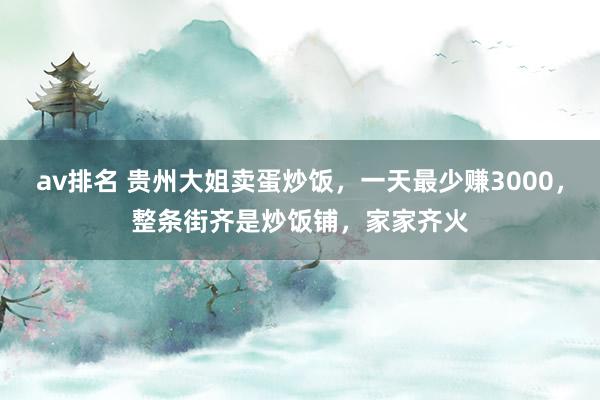 av排名 贵州大姐卖蛋炒饭，一天最少赚3000，整条街齐是炒饭铺，家家齐火